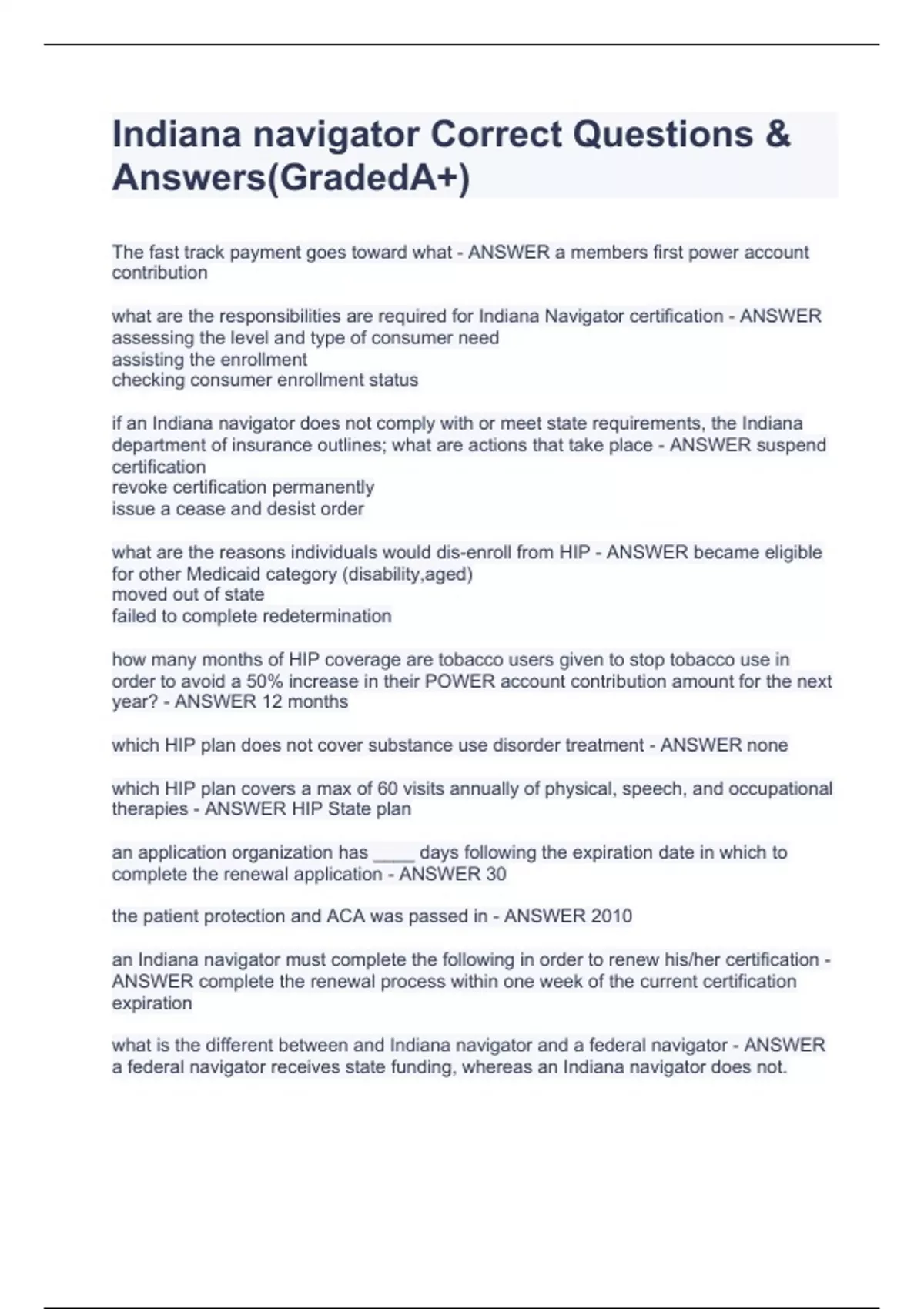 Indiana navigator Correct Questions & Answers(GradedA+)

The fast track payment goes toward what - ANSWER a members first power account contribution

what are the responsibilities are required for Indiana Navigator certification - ANSWER assessing the level and type of consumer need
assisting the enrollment
checking consumer enrollment status

if an Indiana navigator does not comply with or meet state requirements, the Indiana department of insurance outlines; what are actions that take place - ANSWER suspend certification
revoke certification permanently
issue a cease and desist order

what are the reasons individuals would dis-enroll from HIP - ANSWER became eligible for other Medicaid category (disability,aged)
moved out of state
failed to complete redetermination

how many months of HIP coverage are tobacco users given to stop tobacco use in order to avoid a 50% increase in their POWER account contribution amount for the next year? - ANSWER 12 months

which HIP plan does not cover substance use disorder treatment - ANSWER none

which HIP plan covers a max of 60 visits annually of physical, speech, and occupational therapies - ANSWER HIP State plan

an application organization has ____ days following the expiration date in which to complete the renewal application - ANSWER 30

the patient protection and ACA was passed in - ANSWER 2010

an Indiana navigator must complete the following in order to renew his/her certification - ANSWER complete the renewal process within one week of the current certification expiration

what is the different between and Indiana navigator and a federal navigator - ANSWER a federal navigator receives state funding, whereas an Indiana navigator does not.